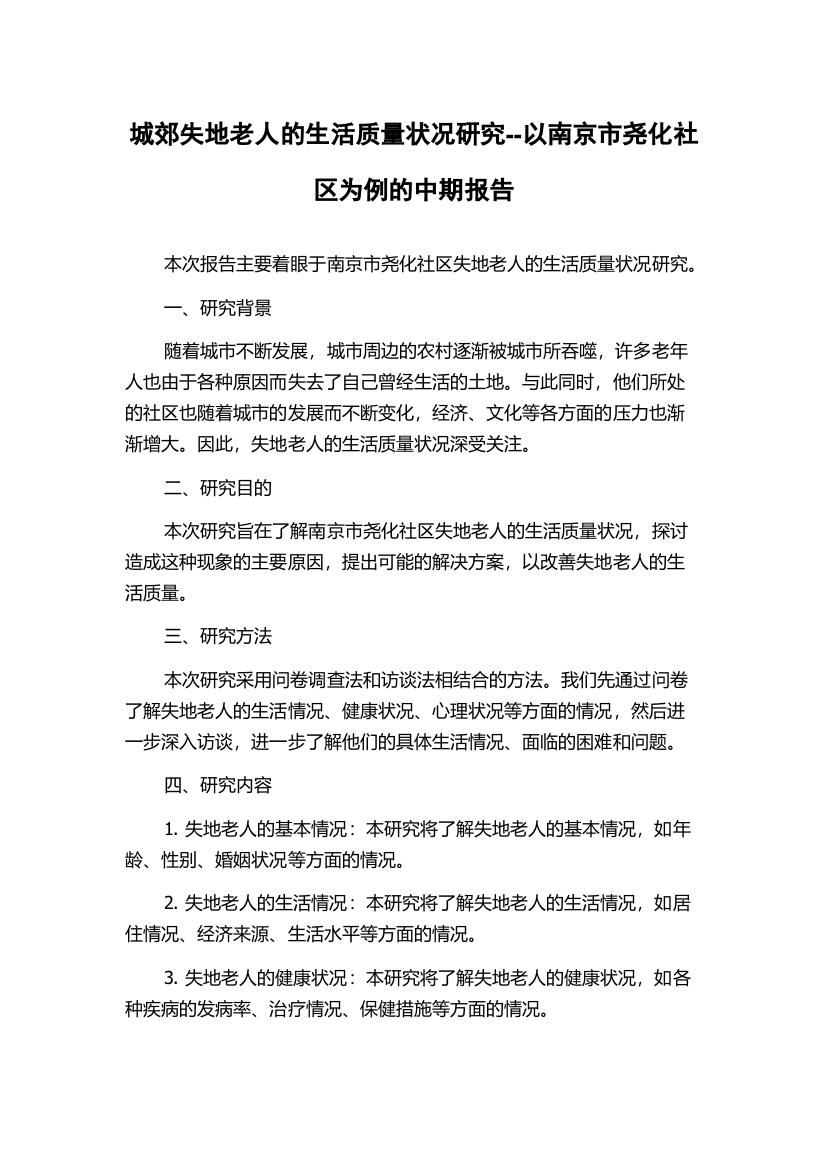 城郊失地老人的生活质量状况研究--以南京市尧化社区为例的中期报告

本次报告主要着眼于南京市尧化社区失地老人的生活质量状况研究。

一、研究背景

随着城市不断发展，城市周边的农村逐渐被城市所吞噬，许多老年人也由于各种原因而失去了自己曾经生活的土地。与此同时，他们所处的社区也随着城市的发展而不断变化，经济、文化等各方面的压力也渐渐增大。因此，失地老人的生活质量状况深受关注。

二、研究目的

本次研究旨在了解南京市尧化社区失地老人的生活质量状况，探讨造成这种现象的主要原因，提出可能的解决方案，以改善失地老人的生活质量。

三、研究方法

本次研究采用问卷调查法和访谈法相结合的方法。我们先通过问卷了解失地老人的生活情况、健康状况、心理状况等方面的情况，然后进一步深入访谈，进一步了解他们的具体生活情况、面临的困难和问题。

四、研究内容

1. 失地老人的基本情况：本研究将了解失地老人的基本情况，如年龄、性别、婚姻状况等方面的情况。

2. 失地老人的生活情况：本研究将了解失地老人的生活情况，如居住情况、经济来源、生活水平等方面的情况。

3. 失地老人的健康状况：本研究将了解失地老人的健康状况，如各种疾病的发病率、治疗情况、保健措施等方面的情况。